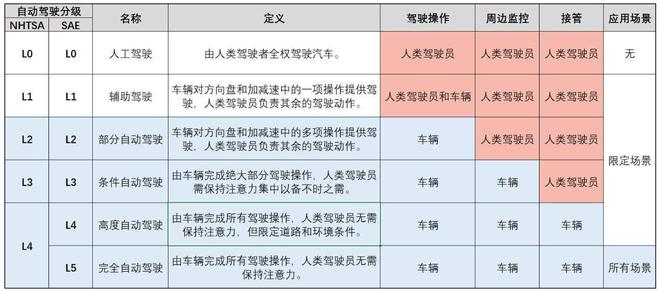 | 自动驾驶分级 NHTSA | 自动驾驶分级 SAE | 名称 | 定义 | 驾驶操作 | 周边监控 | 接管 | 应用场景 |
|---|---|---|---|---|---|---|---|
| L0 | L0 | 人工驾驶 | 由人类驾驶者全权驾驶汽车。 | 人类驾驶员 | 人类驾驶员 | 人类驾驶员 | 无 |
| L1 | L1 | 辅助驾驶 | 车辆对方向盘和加减速中的一项操作提供驾驶，人类驾驶员负责其余的驾驶动作。 | 人类驾驶员和车辆 | 人类驾驶员 | 人类驾驶员 | 限定场景 |
| L2 | L2 | 部分自动驾驶 | 车辆对方向盘和加减速中的多项操作提供驾驶，人类驾驶员负责其余的驾驶动作。 | 车辆 | 人类驾驶员 | 人类驾驶员 | 限定场景 |
| L3 | L3 | 条件自动驾驶 | 由车辆完成绝大部分驾驶操作，人类驾驶员需保持注意力集中以备不时之需。 | 车辆 | 车辆 | 人类驾驶员 | 限定场景 |
| L4 | L4 | 高度自动驾驶 | 由车辆完成所有驾驶操作，人类驾驶员无需保持注意力，但限定道路和环境条件。 | 车辆 | 车辆 | 车辆 | 限定场景 |
| L4 | L5 | 完全自动驾驶 | 由车辆完成所有驾驶操作，人类驾驶员无需保持注意力。 | 车辆 | 车辆 | 车辆 | 所有场景 |